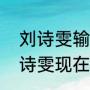 刘诗雯输
诗雯现在